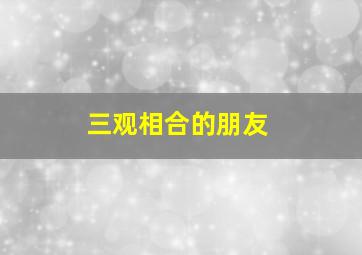 三观相合的朋友